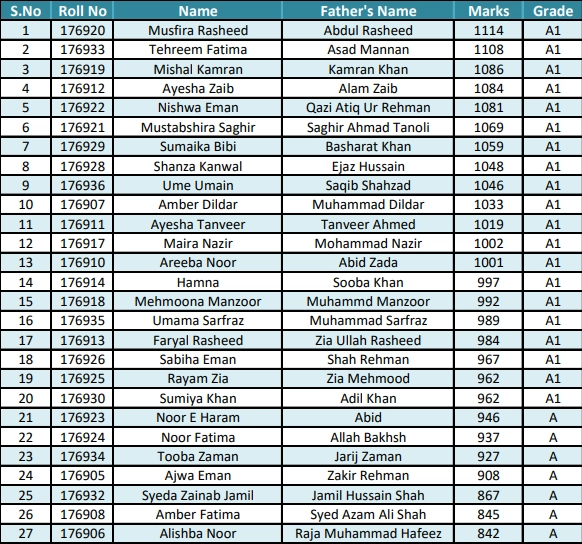 | S.No | Roll No | Name | Father's Name | Marks | Grade |
|---|---|---|---|---|---|
| 1 | 176920 | Musfira Rasheed | Abdul Rasheed | 1114 | A1 |
| 2 | 176933 | Tehreem Fatima | Asad Mannan | 1108 | A1 |
| 3 | 176919 | Mishal Kamran | Kamran Khan | 1086 | A1 |
| 4 | 176912 | Ayesha Zaib | Alam Zaib | 1084 | A1 |
| 5 | 176922 | Nishwa Eman | Qazi Atiq Ur Rehman | 1081 | A1 |
| 6 | 176921 | Mustabshira Saghir | Saghir Ahmad Tanoli | 1069 | A1 |
| 7 | 176929 | Sumaika Bibi | Basharat Khan | 1059 | A1 |
| 8 | 176928 | Shanza Kanwal | Ejaz Hussain | 1048 | A1 |
| 9 | 176936 | Ume Umain | Saqib Shahzad | 1046 | A1 |
| 10 | 176907 | Amber Dildar | Muhammad Dildar | 1033 | A1 |
| 11 | 176911 | Ayesha Tanveer | Tanveer Ahmed | 1019 | A1 |
| 12 | 176917 | Maira Nazir | Mohammad Nazir | 1002 | A1 |
| 13 | 176910 | Areeba Noor | Abid Zada | 1001 | A1 |
| 14 | 176914 | Hamna | Sooba Khan | 997 | A1 |
| 15 | 176918 | Mehmoona Manzoor | Muhammd Manzoor | 992 | A1 |
| 16 | 176935 | Umama Sarfraz | Muhammad Sarfraz | 989 | A1 |
| 17 | 176913 | Faryal Rasheed | Zia Ullah Rasheed | 984 | A1 |
| 18 | 176926 | Sabiha Eman | Shah Rehman | 967 | A1 |
| 19 | 176925 | Rayam Zia | Zia Mehmood | 962 | A1 |
| 20 | 176930 | Sumiya Khan | Adil Khan | 962 | A1 |
| 21 | 176923 | Noor E Haram | Abid | 946 | A |
| 22 | 176924 | Noor Fatima | Allah Bakhsh | 937 | A |
| 23 | 176934 | Tooba Zaman | Jarij Zaman | 927 | A |
| 24 | 176905 | Ajwa Eman | Zakir Rehman | 908 | A |
| 25 | 176932 | Syeda Zainab Jamil | Jamil Hussain Shah | 867 | A |
| 26 | 176908 | Amber Fatima | Syed Azam Ali Shah | 845 | A |
| 27 | 176906 | Alishba Noor | Raja Muhammad Hafeez | 842 | A |